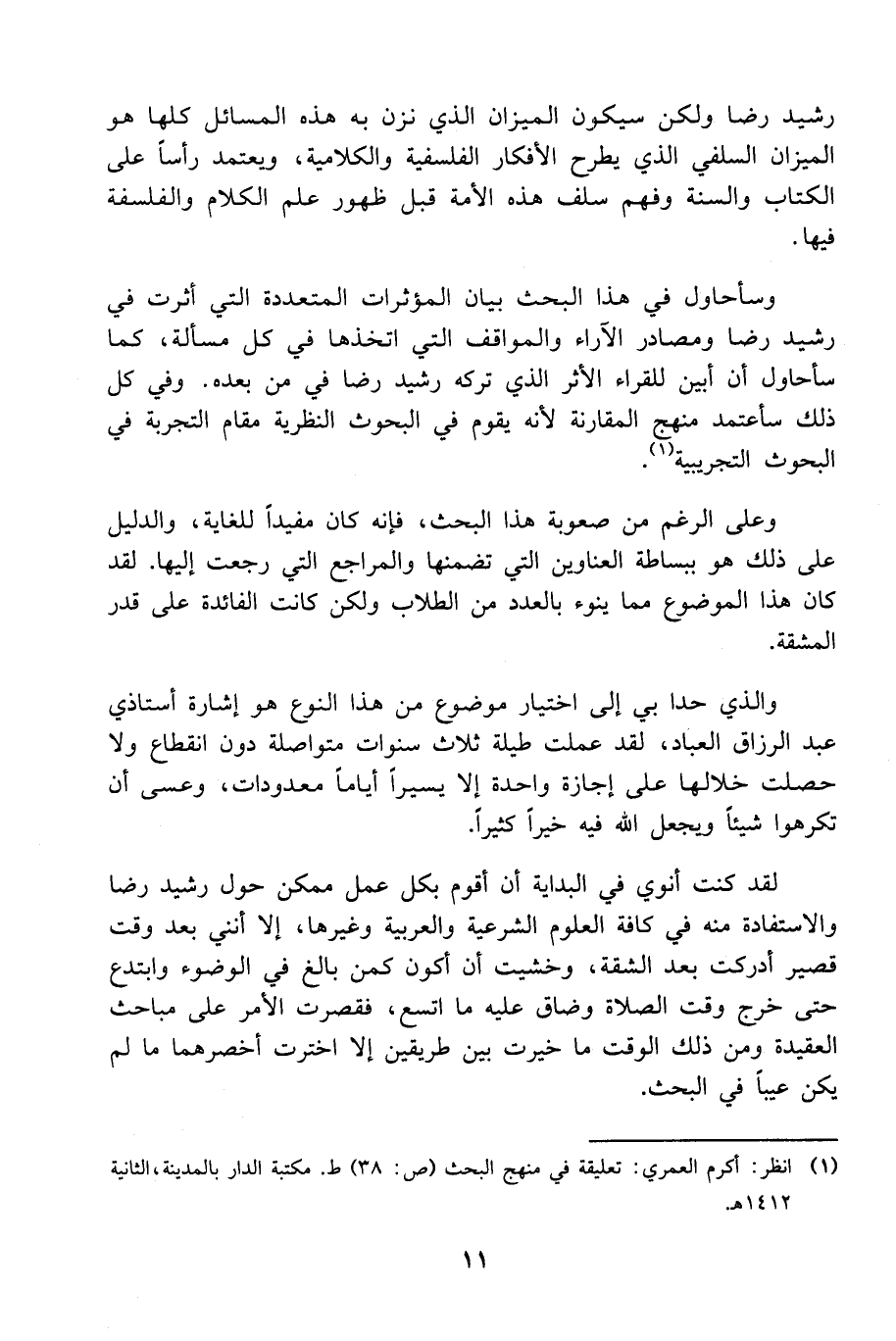 رشيد رضا ولكن سيكون الميزان الذي نزن به هذه المسائل كلها هو الميزان السلفي الذي يطرح الأفكار الفلسفية والكلامية، ويعتمد رأساً على الكتاب والسنة وفهم سلف هذه الأمة قبل ظهور علم الكلام والفلسفة فيها.

وسأحاول في هذا البحث بيان المؤثرات المتعددة التي أثرت في رشيد رضا ومصادر الآراء والمواقف التي اتخذها في كل مسألة، كما سأحاول أن أبين للقراء الأثر الذي تركه رشيد رضا في من بعده. وفي كل ذلك سأعتمد منهج المقارنة لأنه يقوم في البحوث النظرية مقام التجربة في البحوث التجريبية$^{(١)}$.

وعلى الرغم من صعوبة هذا البحث، فإنه كان مفيداً للغاية، والدليل على ذلك هو ببساطة العناوين التي تضمنها والمراجع التي رجعت إليها. لقد كان هذا الموضوع مما ينوء بالعدد من الطلاب ولكن كانت الفائدة على قدر المشقة.

والذي حدا بي إلى اختيار موضوع من هذا النوع هو إشارة أستاذي عبد الرزاق العباد، لقد عملت طيلة ثلاث سنوات متواصلة دون انقطاع ولا حصلت خلالها على إجازة واحدة إلا يسيراً أياماً معدودات، وعسى أن تكرهوا شيئاً ويجعل الله فيه خيراً كثيراً.

لقد كنت أنوي في البداية أن أقوم بكل عمل ممكن حول رشيد رضا والاستفادة منه في كافة العلوم الشرعية والعربية وغيرها، إلا أنني بعد وقت قصير أدركت بعد الشقة، وخشيت أن أكون كمن بالغ في الوضوء وابتدع حتى خرج وقت الصلاة وضاق عليه ما اتسع، فقصرت الأمر على مباحث العقيدة ومن ذلك الوقت ما خيرت بين طريقين إلا اخترت أخصرهما ما لم يكن عيباً في البحث.

(١) انظر: أكرم العمري: تعليقة في منهج البحث (ص: ٣٨) ط. مكتبة الدار بالمدينة، الثانية ١٤١٢هـ.

١١